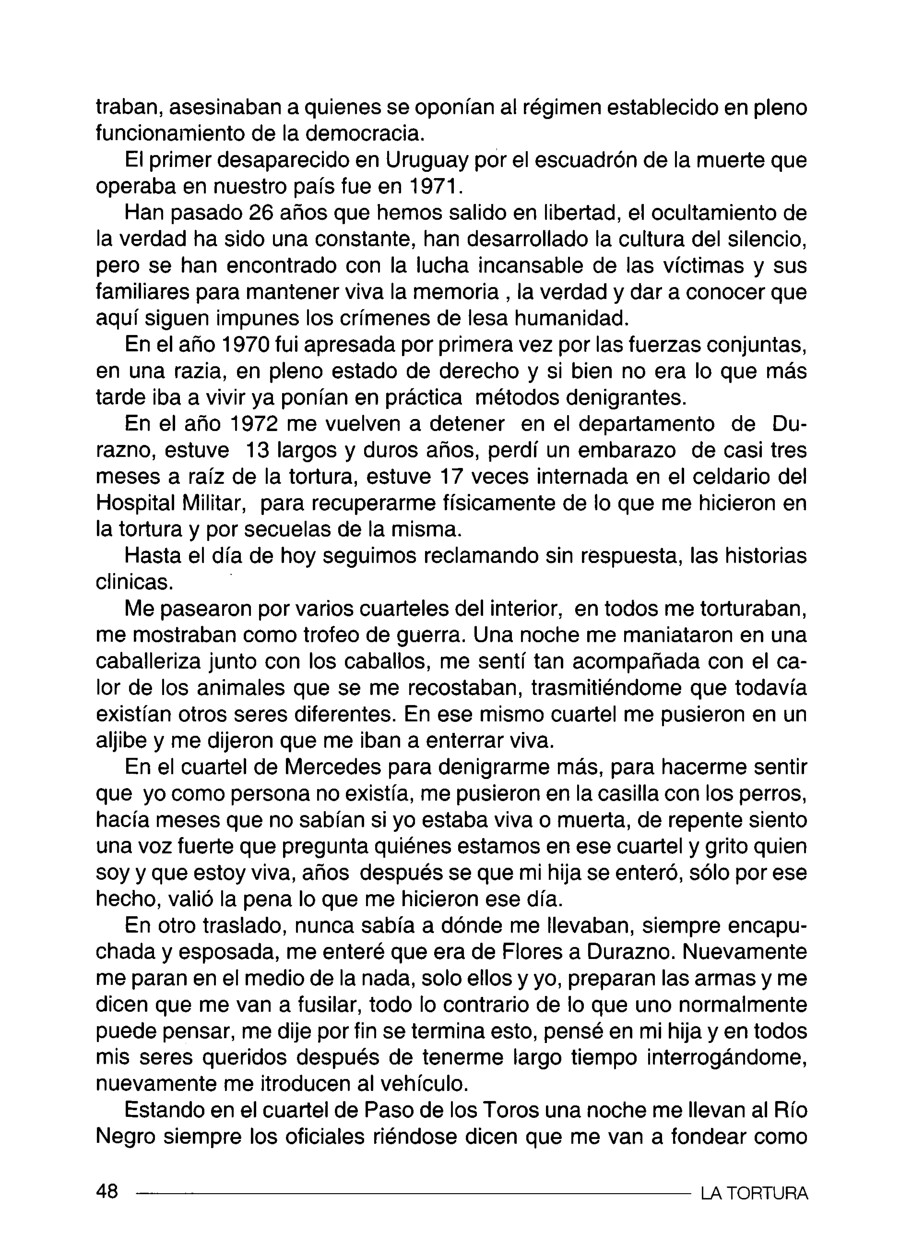 traban, asesinaban a quienes se oponían al régimen establecido en pleno funcionamiento de la democracia.

El primer desaparecido en Uruguay por el escuadrón de la muerte que operaba en nuestro país fue en 1971.

Han pasado 26 años que hemos salido en libertad, el ocultamiento de la verdad ha sido una constante, han desarrollado la cultura del silencio, pero se han encontrado con la lucha incansable de las víctimas y sus familiares para mantener viva la memoria , la verdad y dar a conocer que aquí siguen impunes los crímenes de lesa humanidad.

En el año 1970 fui apresada por primera vez por las fuerzas conjuntas, en una razia, en pleno estado de derecho y si bien no era lo que más tarde iba a vivir ya ponían en práctica métodos denigrantes.

En el año 1972 me vuelven a detener en el departamento de Durazno, estuve 13 largos y duros años, perdí un embarazo de casi tres meses a raíz de la tortura, estuve 17 veces internada en el celdario del Hospital Militar, para recuperarme físicamente de lo que me hicieron en la tortura y por secuelas de la misma.

Hasta el día de hoy seguimos reclamando sin respuesta, las historias clinicas.

Me pasearon por varios cuarteles del interior, en todos me torturaban, me mostraban como trofeo de guerra. Una noche me maniataron en una caballeriza junto con los caballos, me sentí tan acompañada con el calor de los animales que se me recostaban, trasmitiéndome que todavía existían otros seres diferentes. En ese mismo cuartel me pusieron en un aljibe y me dijeron que me iban a enterrar viva.

En el cuartel de Mercedes para denigrarme más, para hacerme sentir que yo como persona no existía, me pusieron en la casilla con los perros, hacía meses que no sabían si yo estaba viva o muerta, de repente siento una voz fuerte que pregunta quiénes estamos en ese cuartel y grito quien soy y que estoy viva, años después se que mi hija se enteró, sólo por ese hecho, valió la pena lo que me hicieron ese día.

En otro traslado, nunca sabía a dónde me llevaban, siempre encapuchada y esposada, me enteré que era de Flores a Durazno. Nuevamente me paran en el medio de la nada, solo ellos y yo, preparan las armas y me dicen que me van a fusilar, todo lo contrario de lo que uno normalmente puede pensar, me dije por fin se termina esto, pensé en mi hija y en todos mis seres queridos después de tenerme largo tiempo interrogándome, nuevamente me itroducen al vehículo.

Estando en el cuartel de Paso de los Toros una noche me llevan al Río Negro siempre los oficiales riéndose dicen que me van a fondear como

48 LA TORTURA